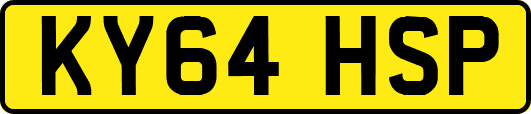 KY64 HSP